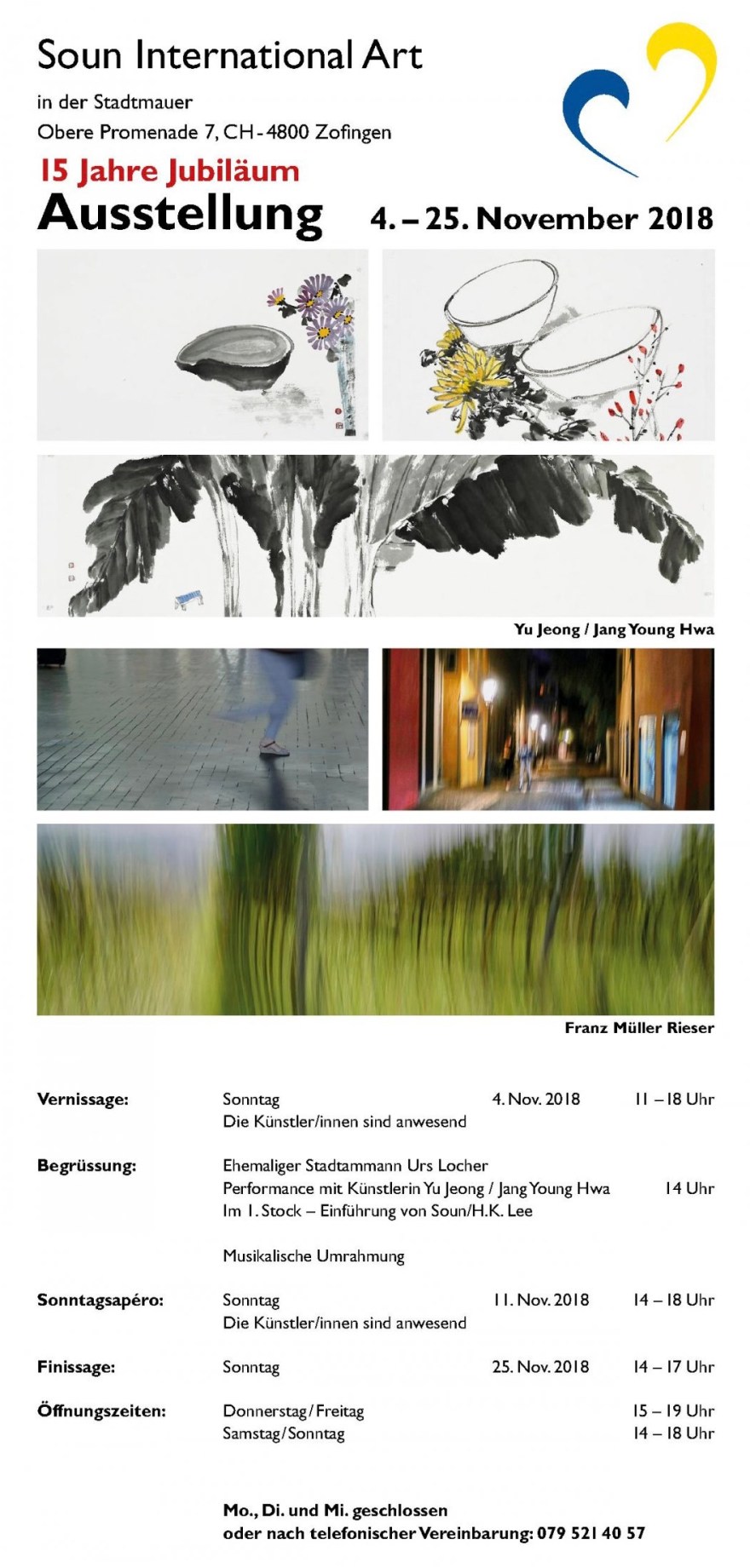 Soun International Art

in der Stadtmauer
Obere Promenade 7, CH - 4800 Zofingen

15 Jahre Jubiläum

Ausstellung 4. – 25. November 2018

Yu Jeong / Jang Young Hwa

Franz Müller Rieser

Vernissage: Sonntag 4. Nov. 2018 11 – 18 Uhr
Die Künstler/innen sind anwesend

Begrüssung: Ehemaliger Stadtammann Urs Locher
Performance mit Künstlerin Yu Jeong / Jang Young Hwa 14 Uhr
Im 1. Stock – Einführung von Soun/H.K. Lee

Musikalische Umrahmung

Sonntagsapéro: Sonntag 11. Nov. 2018 14 – 18 Uhr
Die Künstler/innen sind anwesend

Finissage: Sonntag 25. Nov. 2018 14 – 17 Uhr

Öffnungszeiten: Donnerstag / Freitag 15 – 19 Uhr
Samstag / Sonntag 14 – 18 Uhr

Mo., Di. und Mi. geschlossen
oder nach telefonischer Vereinbarung: 079 521 40 57